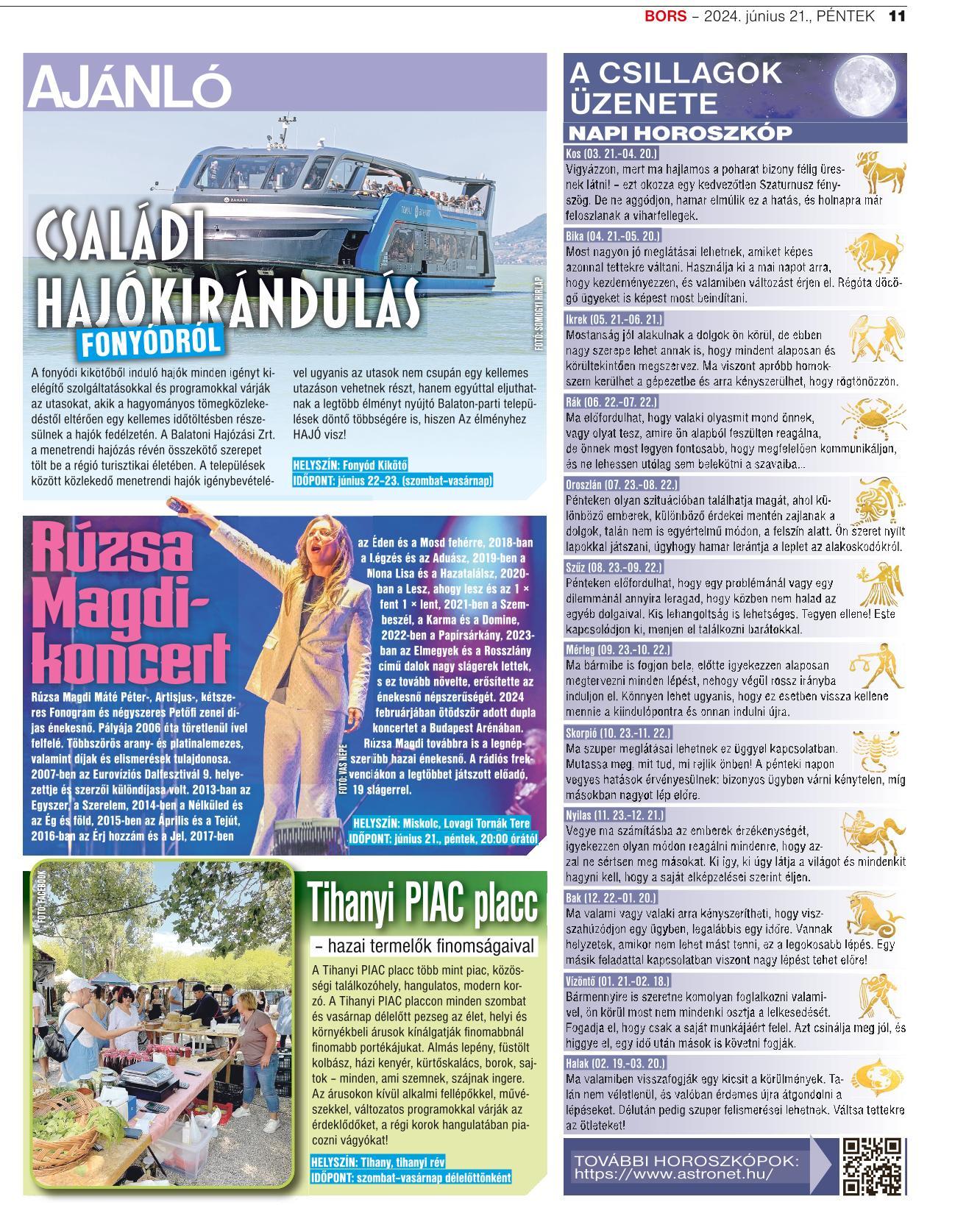 BORS – 2024. június 21., PÉNTEK 11

AJÁNLÓ

CSALÁDI HAJÓKIRÁNDULÁS FONYÓDRÓL

FOTÓ: SOMOGYI HÍRLAP

A fonyódi kikötőből induló hajók minden igényt kielégítő szolgáltatásokkal és programokkal várják az utasokat, akik a hagyományos tömegközlekedéstől eltérően egy kellemes időtöltésben részesülnek a hajók fedélzetén. A Balatoni Hajózási Zrt. a menetrendi hajózás révén összekötő szerepet tölt be a régió turisztikai életében. A települések között közlekedő menetrendi hajók igénybevételével ugyanis az utasok nem csupán egy kellemes utazáson vehetnek részt, hanem egyúttal eljuthatnak a legtöbb élményt nyújtó Balaton-parti települések döntő többségére is, hiszen Az élményhez HAJÓ visz!

HELYSZÍN: Fonyód Kikötő
IDŐPONT: június 22–23. (szombat–vasárnap)

Rúzsa Magdi-koncert

Rúzsa Magdi Máté Péter-, Artisjus-, kétszeres Fonogram és négyszeres Petőfi zenei díjas énekesnő. Pályája 2006 óta töretlenül ível felfelé. Többszörös arany- és platinalemezes, valamint díjak és elismerések tulajdonosa. 2007-ben az Eurovíziós Dalfesztivál 9. helyezettje és szerzői különdíjasa volt. 2013-ban az Egyszer, a Szerelem, 2014-ben a Nélküled és az Ég és föld, 2015-ben az Április és a Tejút, 2016-ban az Érj hozzám és a Jel, 2017-ben az Éden és a Mosd fehérre, 2018-ban a Légzés és az Aduász, 2019-ben a Mona Lisa és a Hazatalálsz, 2020-ban a Lesz, ahogy lesz és az 1 × fent 1 × lent, 2021-ben a Szembeszél, a Karma és a Domine, 2022-ben a Papírsárkány, 2023-ban az Elmegyek és a Rosszlány című dalok nagy slágerek lettek, s ez tovább növelte, erősítette az énekesnő népszerűségét. 2024 februárjában ötödször adott dupla koncertet a Budapest Arénában. Rúzsa Magdi továbbra is a legnépszerűbb hazai énekesnő. A rádiós frekvenciákon a legtöbbet játszott előadó, 19 slágerrel.

FOTÓ: VAS NÉPE

HELYSZÍN: Miskolc, Lovagi Tornák Tere
IDŐPONT: június 21., péntek, 20:00 órától

FOTÓ: FACEBOOK

Tihanyi PIAC placc
– hazai termelők finomságaival

A Tihanyi PIAC placc több mint piac, közösségi találkozóhely, hangulatos, modern korzó. A Tihanyi PIAC placcon minden szombat és vasárnap délelőtt pezseg az élet, helyi és környékbeli árusok kínálgatják finomabbnál finomabb portékájukat. Almás lepény, füstölt kolbász, házi kenyér, kürtőskalács, borok, sajtok – minden, ami szemnek, szájnak ingere. Az árusokon kívül alkalmi fellépőkkel, művészekkel, változatos programokkal várják az érdeklődőket, a régi korok hangulatában piacozni vágyókat!

HELYSZÍN: Tihany, tihanyi rév
IDŐPONT: szombat–vasárnap délelőttönként

A CSILLAGOK ÜZENETE
NAPI HOROSZKÓP

Kos (03. 21.–04. 20.)
Vigyázzon, mert ma hajlamos a poharat bizony félig üresnek látni! – ezt okozza egy kedvezőtlen Szaturnusz fényszög. De ne aggódjon, hamar elmúlik ez a hatás, és holnapra már feloszlanak a viharfellegek.

Bika (04. 21.–05. 20.)
Most nagyon jó meglátásai lehetnek, amiket képes azonnal tettekre váltani. Használja ki a mai napot arra, hogy kezdeményezzen, és valamiben változást érjen el. Régóta döcögő ügyeket is képest most beindítani.

Ikrek (05. 21.–06. 21.)
Mostanság jól alakulnak a dolgok ön körül, de ebben nagy szerepe lehet annak is, hogy mindent alaposan és körültekintően megszervez. Ma viszont apróbb homokszem kerülhet a gépezetbe és arra kényszerülhet, hogy rögtönözzön.

Rák (06. 22.–07. 22.)
Ma előfordulhat, hogy valaki olyasmit mond önnek, vagy olyat tesz, amire ön alapból feszülten reagálna, de önnek most legyen fontosabb, hogy megfelelően kommunikáljon, és ne lehessen utólag sem belekötni a szavaiba...

Oroszlán (07. 23.–08. 22.)
Pénteken olyan szituációban találhatja magát, ahol különböző emberek, különböző érdekei mentén zajlanak a dolgok, talán nem is egyértelmű módon, a felszín alatt. Ön szeret nyílt lapokkal játszani, úgyhogy hamar lerántja a leplet az alakoskodókról.

Szűz (08. 23.–09. 22.)
Pénteken előfordulhat, hogy egy problémánál vagy egy dilemmánál annyira leragad, hogy közben nem halad az egyéb dolgaival. Kis lehangoltság is lehetséges. Tegyen ellene! Este kapcsolódjon ki, menjen el találkozni barátokkal.

Mérleg (09. 23.–10. 22.)
Ma bármibe is fogjon bele, előtte igyekezzen alaposan megtervezni minden lépést, nehogy végül rossz irányba induljon el. Könnyen lehet ugyanis, hogy ez esetben vissza kellene mennie a kiindulópontra és onnan indulni újra.

Skorpió (10. 23.–11. 22.)
Ma szuper meglátásai lehetnek ez üggyel kapcsolatban. Mutassa meg, mit tud, mi rejlik önben! A pénteki napon vegyes hatások érvényesülnek: bizonyos ügyben várni kénytelen, míg másokban nagyot lép előre.

Nyilas (11. 23.–12. 21.)
Vegye ma számításba az emberek érzékenységét, igyekezzen olyan módon reagálni mindenre, hogy azzal ne sértsen meg másokat. Ki így, ki úgy látja a világot és mindenkit hagyni kell, hogy a saját elképzelései szerint éljen.

Bak (12. 22.–01. 20.)
Ma valami vagy valaki arra kényszerítheti, hogy visszahúzódjon egy ügyben, legalábbis egy időre. Vannak helyzetek, amikor nem lehet mást tenni, ez a legokosabb lépés. Egy másik feladattal kapcsolatban viszont nagy lépést tehet előre!

Vízöntő (01. 21.–02. 18.)
Bármennyire is szeretne komolyan foglalkozni valamivel, ön körül most nem mindenki osztja a lelkesedését. Fogadja el, hogy csak a saját munkájáért felel. Azt csinálja meg jól, és higgye el, egy idő után mások is követni fogják.

Halak (02. 19.–03. 20.)
Ma valamiben visszafogják egy kicsit a körülmények. Talán nem véletlenül, és valóban érdemes újra átgondolni a lépéseket. Délután pedig szuper felismerései lehetnek. Váltsa tettekre az ötleteket!

TOVÁBBI HOROSZKÓPOK:
https://www.astronet.hu/